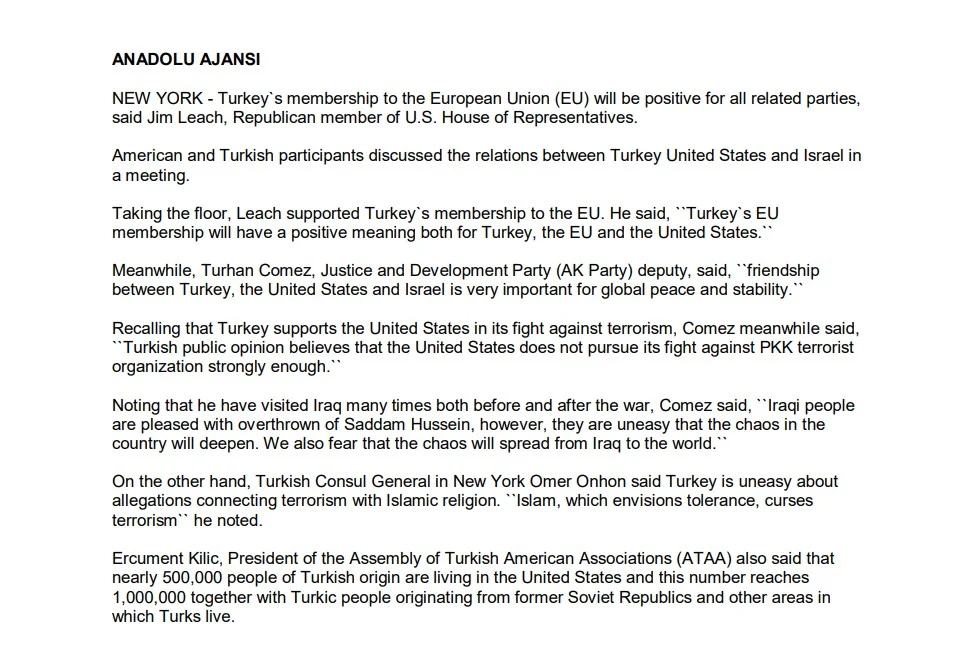 ANADOLU AJANSI

NEW YORK - Turkey`s membership to the European Union (EU) will be positive for all related parties, said Jim Leach, Republican member of U.S. House of Representatives.

American and Turkish participants discussed the relations between Turkey United States and Israel in a meeting.

Taking the floor, Leach supported Turkey`s membership to the EU. He said, ``Turkey`s EU membership will have a positive meaning both for Turkey, the EU and the United States.``

Meanwhile, Turhan Comez, Justice and Development Party (AK Party) deputy, said, ``friendship between Turkey, the United States and Israel is very important for global peace and stability.``

Recalling that Turkey supports the United States in its fight against terrorism, Comez meanwhile said, ``Turkish public opinion believes that the United States does not pursue its fight against PKK terrorist organization strongly enough.``

Noting that he have visited Iraq many times both before and after the war, Comez said, ``Iraqi people are pleased with overthrown of Saddam Hussein, however, they are uneasy that the chaos in the country will deepen. We also fear that the chaos will spread from Iraq to the world.``

On the other hand, Turkish Consul General in New York Omer Onhon said Turkey is uneasy about allegations connecting terrorism with Islamic religion. ``Islam, which envisions tolerance, curses terrorism`` he noted.

Ercument Kilic, President of the Assembly of Turkish American Associations (ATAA) also said that nearly 500,000 people of Turkish origin are living in the United States and this number reaches 1,000,000 together with Turkic people originating from former Soviet Republics and other areas in which Turks live.